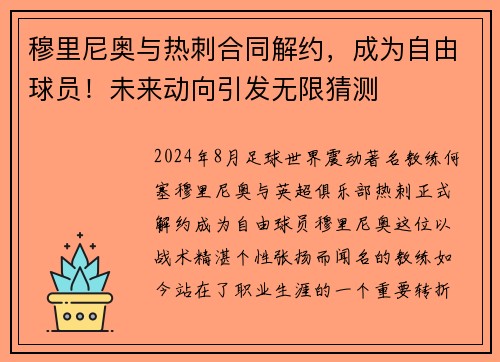 穆里尼奥与热刺合同解约，成为自由球员！未来动向引发无限猜测

2024年8月足球世界震动著名教练何塞穆里尼奥与英超俱乐部热刺正式解约成为自由球员穆里尼奥这位以战术精湛个性张扬而闻名的教练如今站在了职业生涯的一个重要转折